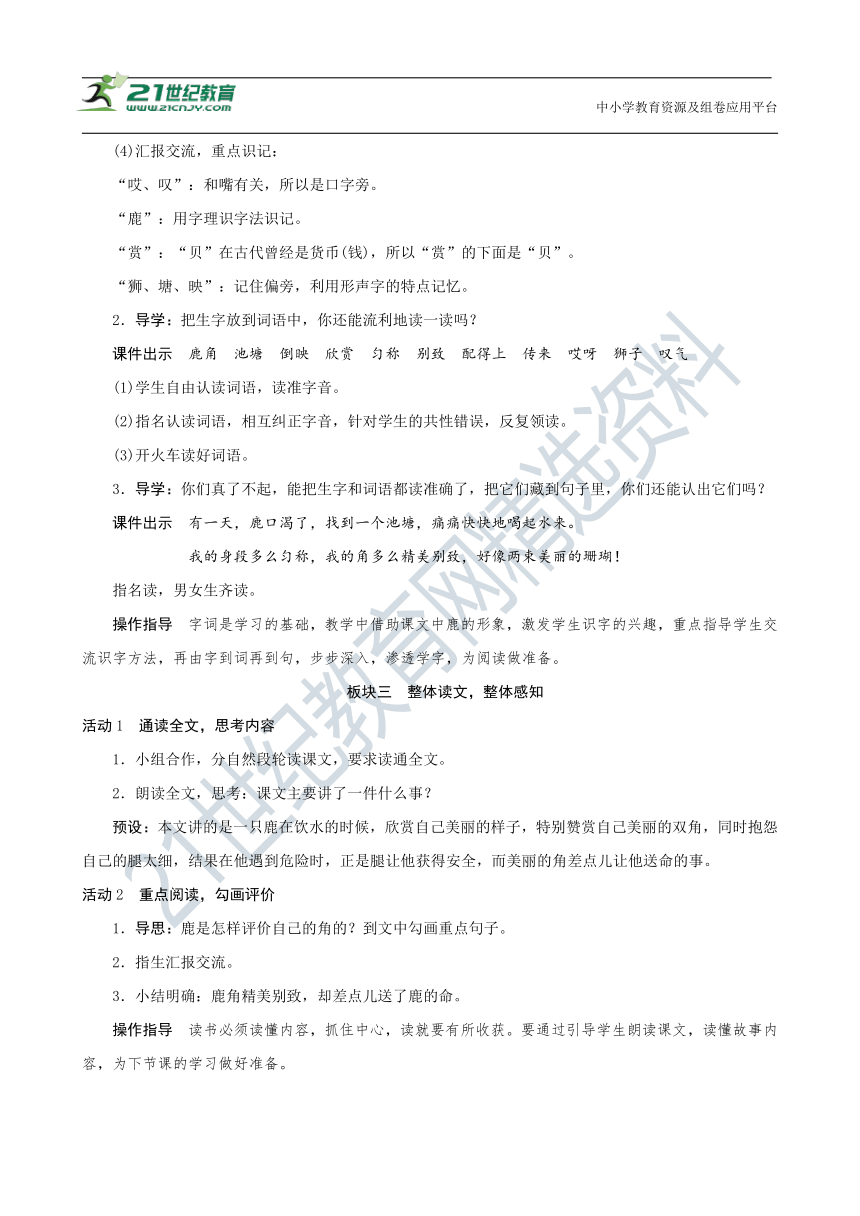 21世纪教育
www.21cnjy.com
中小学教育资源及组卷应用平台

(4)汇报交流，重点识记：

“哎、叹”：和嘴有关，所以是口字旁。

“鹿”：用字理识字法识记。

“赏”：“贝”在古代曾经是货币(钱)，所以“赏”的下面是“贝”。

“狮、塘、映”：记住偏旁，利用形声字的特点记忆。

2．导学：把生字放到词语中，你还能流利地读一读吗？

课件出示　鹿角　池塘　倒映　欣赏　匀称　别致　配得上　传来　哎呀　狮子　叹气

(1)学生自由认读词语，读准字音。

(2)指名认读词语，相互纠正字音，针对学生的共性错误，反复领读。

(3)开火车读好词语。

3．导学：你们真了不起，能把生字和词语都读准确了，把它们藏到句子里，你们还能认出它们吗？

课件出示　有一天，鹿口渴了，找到一个池塘，痛痛快快地喝起水来。

我的身段多么匀称，我的角多么精美别致，好像两束美丽的珊瑚！

指名读，男女生齐读。

操作指导　字词是学习的基础，教学中借助课文中鹿的形象，激发学生识字的兴趣，重点指导学生交流识字方法，再由字到词再到句，步步深入，渗透学字，为阅读做准备。

板块三　整体读文，整体感知

活动1　通读全文，思考内容

1．小组合作，分自然段轮读课文，要求读通全文。

2．朗读全文，思考：课文主要讲了一件什么事？

预设：本文讲的是一只鹿在饮水的时候，欣赏自己美丽的样子，特别赞赏自己美丽的双角，同时抱怨自己的腿太细，结果在他遇到危险时，正是腿让他获得安全，而美丽的角差点儿让他送命的事。

活动2　重点阅读，勾画评价

1．导思：鹿是怎样评价自己的角的？到文中勾画重点句子。

2．指生汇报交流。

3．小结明确：鹿角精美别致，却差点儿送了鹿的命。

操作指导　读书必须读懂内容，抓住中心，读就要有所收获。要通过引导学生朗读课文，读懂故事内容，为下节课的学习做好准备。

21世纪教育网精选资料